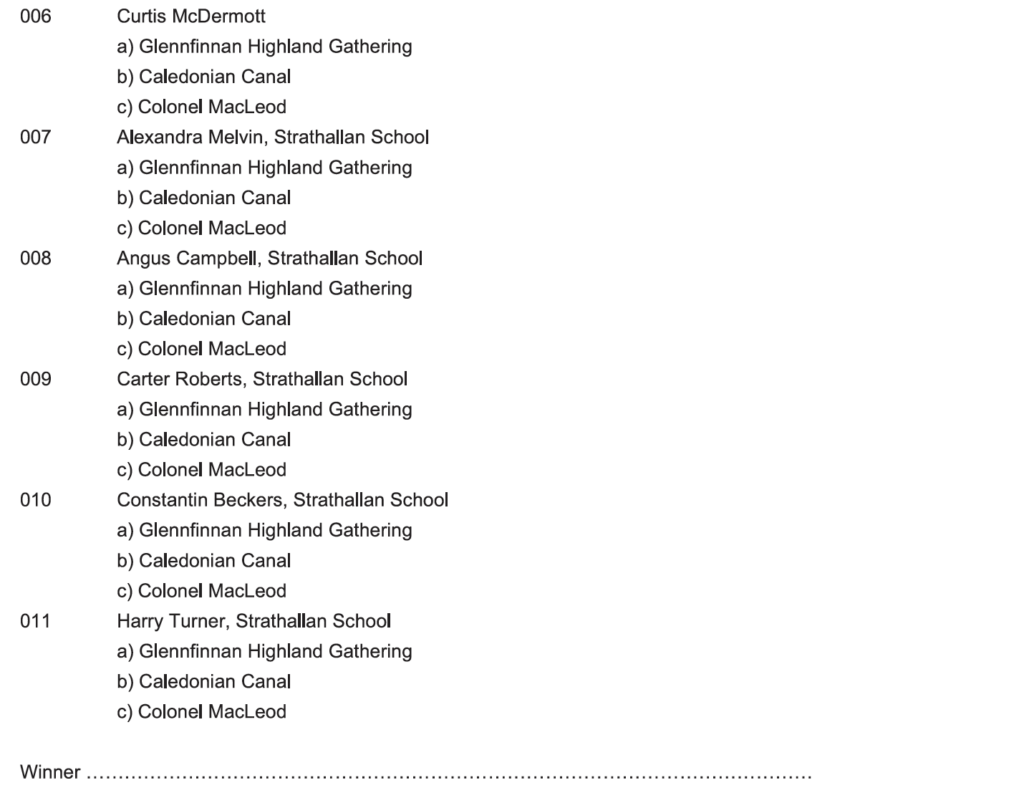 006 Curtis McDermott
a) Glennfinnan Highland Gathering
b) Caledonian Canal
c) Colonel MacLeod

007 Alexandra Melvin, Strathallan School
a) Glennfinnan Highland Gathering
b) Caledonian Canal
c) Colonel MacLeod

008 Angus Campbell, Strathallan School
a) Glennfinnan Highland Gathering
b) Caledonian Canal
c) Colonel MacLeod

009 Carter Roberts, Strathallan School
a) Glennfinnan Highland Gathering
b) Caledonian Canal
c) Colonel MacLeod

010 Constantin Beckers, Strathallan School
a) Glennfinnan Highland Gathering
b) Caledonian Canal
c) Colonel MacLeod

011 Harry Turner, Strathallan School
a) Glennfinnan Highland Gathering
b) Caledonian Canal
c) Colonel MacLeod

Winner ____